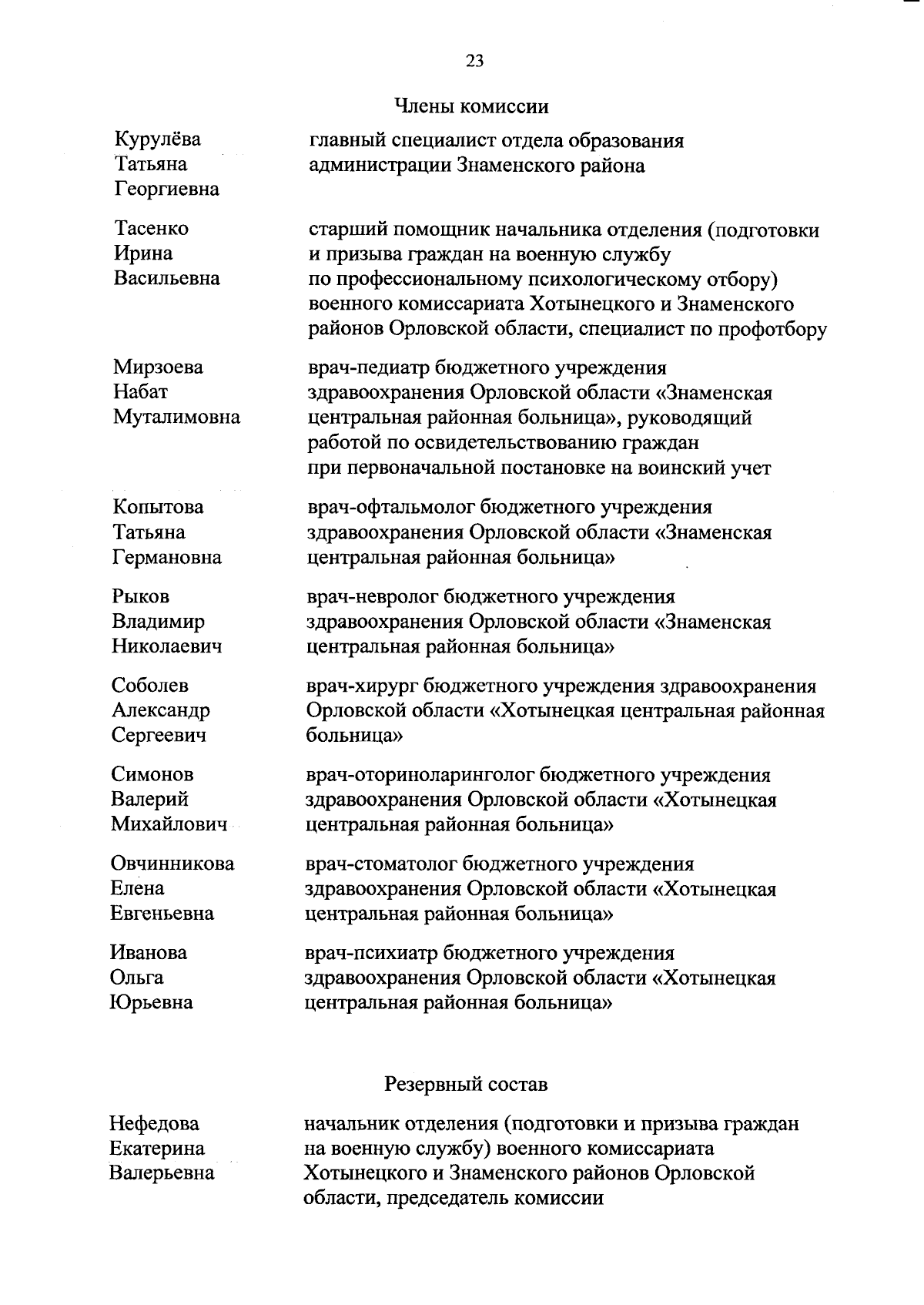 23

Члены комиссии

Курулёва Татьяна Георгиевна
главный специалист отдела образования администрации Знаменского района

Тасенко Ирина Васильевна
старший помощник начальника отделения (подготовки и призыва граждан на военную службу по профессиональному психологическому отбору) военного комиссариата Хотынецкого и Знаменского районов Орловской области, специалист по профотбору

Мирзоева Набат Муталимовна
врач-педиатр бюджетного учреждения здравоохранения Орловской области «Знаменская центральная районная больница», руководящий работой по освидетельствованию граждан при первоначальной постановке на воинский учет

Копытова Татьяна Германовна
врач-офтальмолог бюджетного учреждения здравоохранения Орловской области «Знаменская центральная районная больница»

Рыков Владимир Николаевич
врач-невролог бюджетного учреждения здравоохранения Орловской области «Знаменская центральная районная больница»

Соболев Александр Сергеевич
врач-хирург бюджетного учреждения здравоохранения Орловской области «Хотынецкая центральная районная больница»

Симонов Валерий Михайлович
врач-оториноларинголог бюджетного учреждения здравоохранения Орловской области «Хотынецкая центральная районная больница»

Овчинникова Елена Евгеньевна
врач-стоматолог бюджетного учреждения здравоохранения Орловской области «Хотынецкая центральная районная больница»

Иванова Ольга Юрьевна
врач-психиатр бюджетного учреждения здравоохранения Орловской области «Хотынецкая центральная районная больница»

Резервный состав

Нефедова Екатерина Валерьевна
начальник отделения (подготовки и призыва граждан на военную службу) военного комиссариата Хотынецкого и Знаменского районов Орловской области, председатель комиссии